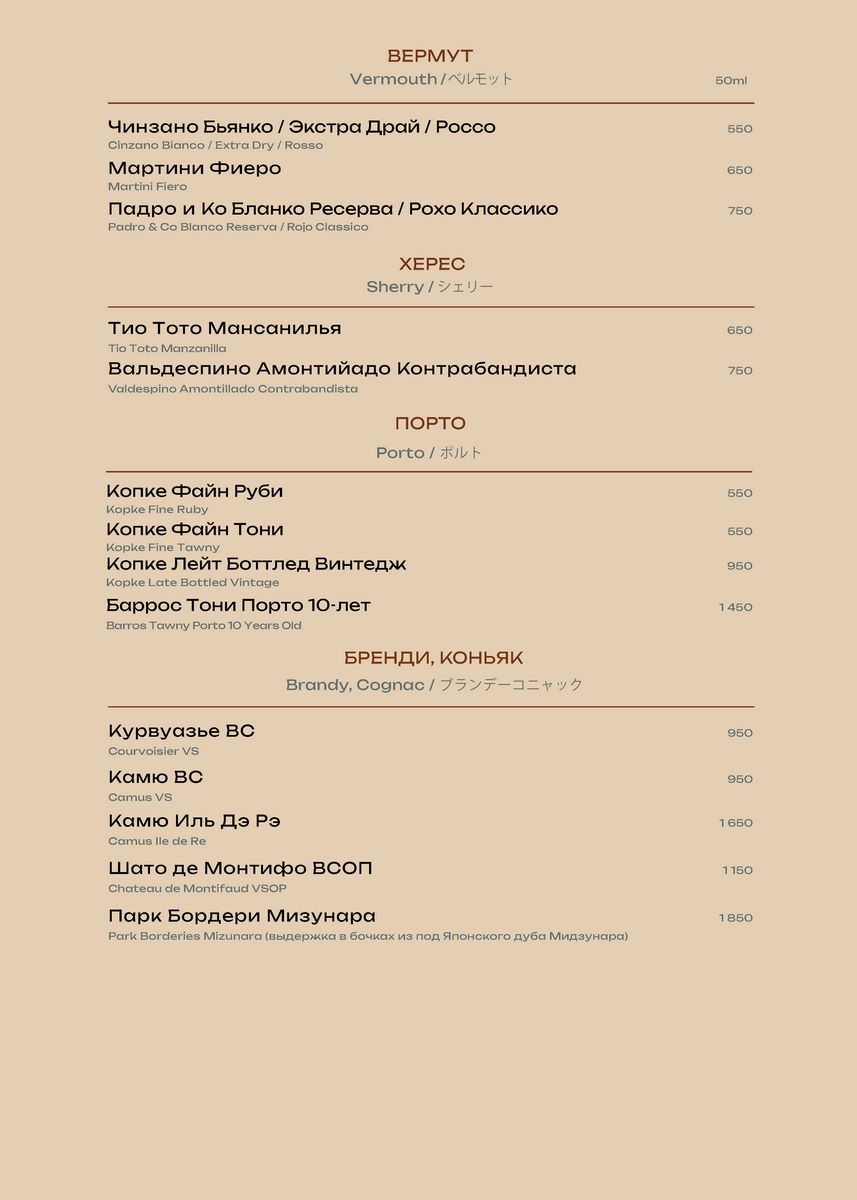 ВЕРМУТ
Vermouth / ベルモット 50ml

Чинзано Бьянко / Экстра Драй / Россо 550
Cinzano Bianco / Extra Dry / Rosso

Мартини Фиеро 650
Martini Fiero

Падро и Ко Бланко Ресерва / Рохо Классико 750
Padro & Co Blanco Reserva / Rojo Classico

ХЕРЕС
Sherry / シェリー

Тио Тото Мансанилья 650
Tio Toto Manzanilla

Вальдеспино Амонтийадо Контрабандиста 750
Valdespino Amontillado Contrabandista

ПОРТО
Porto / ポルト

Копке Файн Руби 550
Kopke Fine Ruby

Копке Файн Тони 550
Kopke Fine Tawny

Копке Лейт Боттлед Винтедж 950
Kopke Late Bottled Vintage

Баррос Тони Порто 10-лет 1 450
Barros Tawny Porto 10 Years Old

БРЕНДИ, КОНЬЯК
Brandy, Cognac / ブランデーコニャック

Курвуазье ВС 950
Courvoisier VS

Камю ВС 950
Camus VS

Камю Иль Дэ Рэ 1 650
Camus Ile de Re

Шато де Монтифо ВСОП 1 150
Chateau de Montifaud VSOP

Парк Бордери Мизунара 1 850
Park Borderies Mizunara (выдержка в бочках из под Японского дуба Мидзунара)